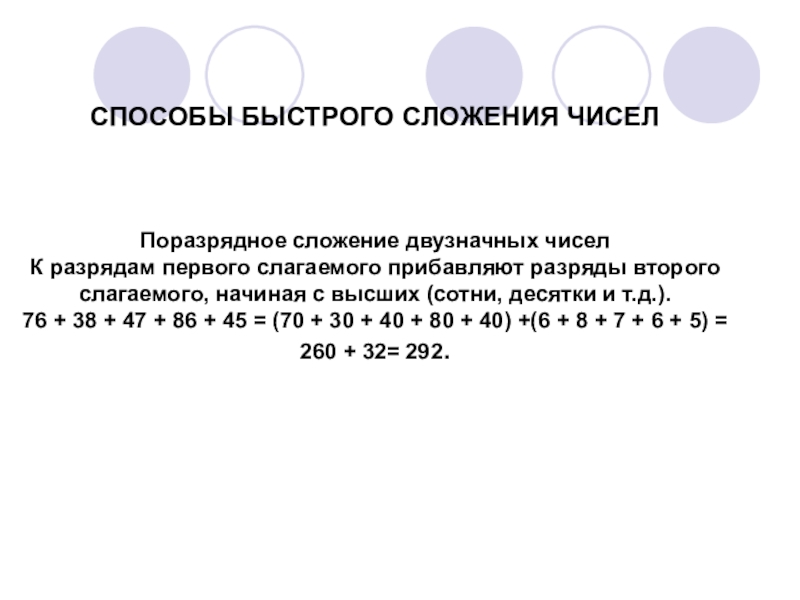 СПОСОБЫ БЫСТРОГО СЛОЖЕНИЯ ЧИСЕЛ

Поразрядное сложение двузначных чисел

К разрядам первого слагаемого прибавляют разряды второго слагаемого, начиная с высших (сотни, десятки и т.д.).

$76 + 38 + 47 + 86 + 45 = (70 + 30 + 40 + 80 + 40) +(6 + 8 + 7 + 6 + 5) = 260 + 32= 292$.